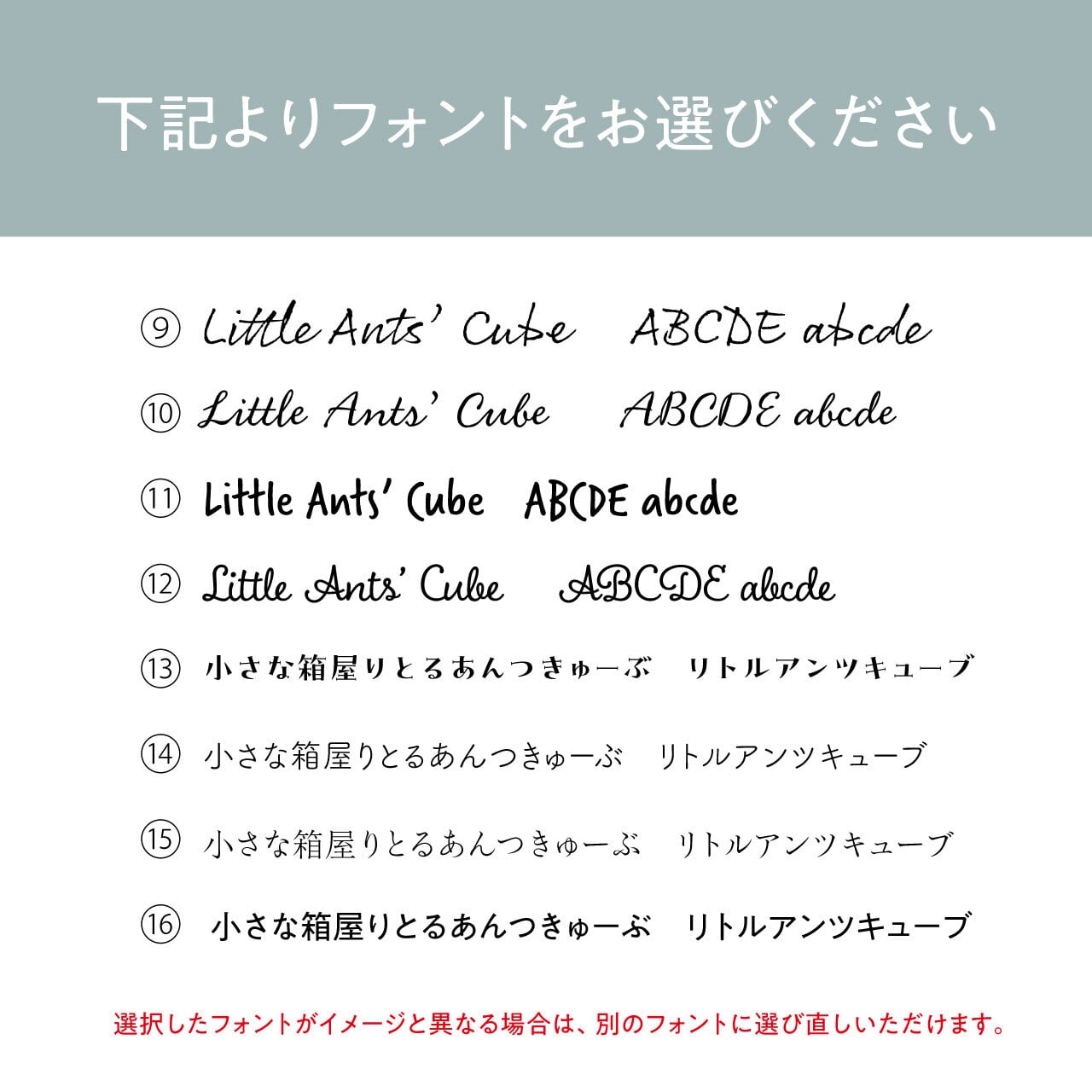 下記よりフォントをお選びください

⑨ Little Ants' Cube ABCDE abcde

⑩ Little Ants' Cube ABCDE abcde

⑪ Little Ants' Cube ABCDE abcde

⑫ Little Ants' Cube ABCDE abcde

⑬ 小さな箱屋りとるあんつきゅーぶ リトルアンツキューブ

⑭ 小さな箱屋りとるあんつきゅーぶ リトルアンツキューブ

⑮ 小さな箱屋りとるあんつきゅーぶ リトルアンツキューブ

⑯ 小さな箱屋りとるあんつきゅーぶ リトルアンツキューブ

選択したフォントがイメージと異なる場合は、別のフォントに選び直しいただけます。